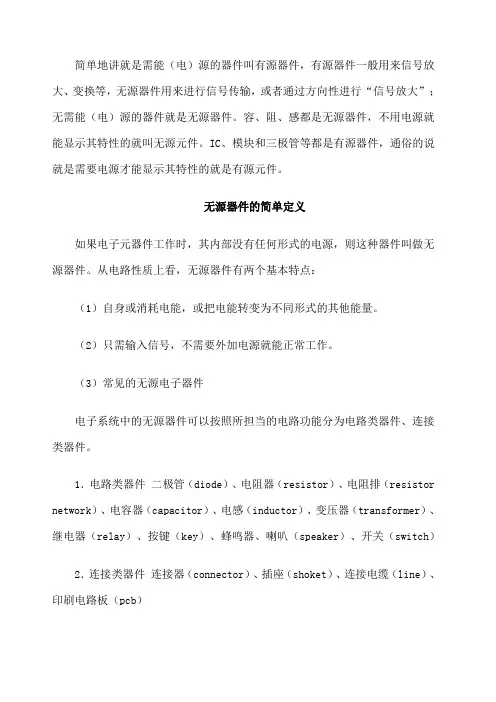 简单地讲就是需能（电）源的器件叫有源器件，有源器件一般用来信号放大、变换等，无源器件用来进行信号传输，或者通过方向性进行“信号放大”；无需能（电）源的器件就是无源器件。容、阻、感都是无源器件，不用电源就能显示其特性的就叫无源元件。IC、模块和三极管等都是有源器件，通俗的说就是需要电源才能显示其特性的就是有源元件。

无源器件的简单定义

如果电子元器件工作时，其内部没有任何形式的电源，则这种器件叫做无源器件。从电路性质上看，无源器件有两个基本特点：

（1）自身或消耗电能，或把电能转变为不同形式的其他能量。

（2）只需输入信号，不需要外加电源就能正常工作。

（3）常见的无源电子器件

电子系统中的无源器件可以按照所担当的电路功能分为电路类器件、连接类器件。

1. 电路类器件 二极管（diode）、电阻器（resistor）、电阻排（resistor network）、电容器（capacitor）、电感（inductor）、变压器（transformer）、继电器（relay）、按键（key）、蜂鸣器、喇叭（speaker）、开关（switch）

2. 连接类器件 连接器（connector）、插座（shoket）、连接电缆（line）、印刷电路板（pcb）